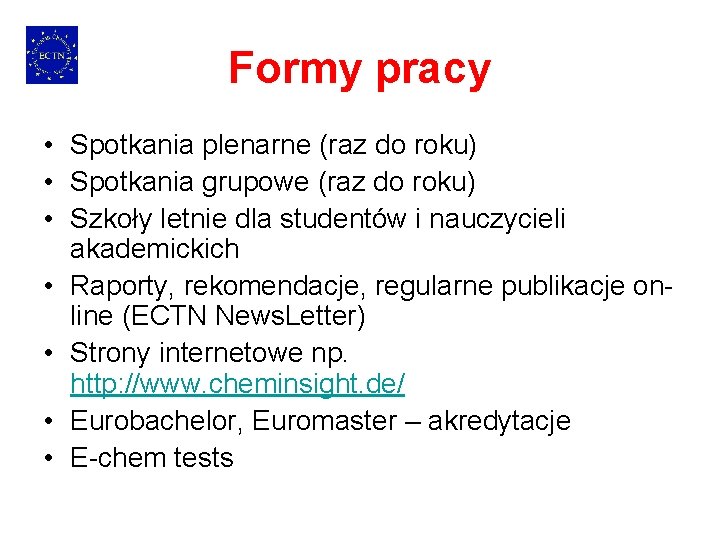 ECTN

Formy pracy

• Spotkania plenarne (raz do roku)
• Spotkania grupowe (raz do roku)
• Szkoły letnie dla studentów i nauczycieli akademickich
• Raporty, rekomendacje, regularne publikacje on-line (ECTN NewsLetter)
• Strony internetowe np. http://www.cheminsight.de/
• Eurobachelor, Euromaster – akredytacje
• E-chem tests